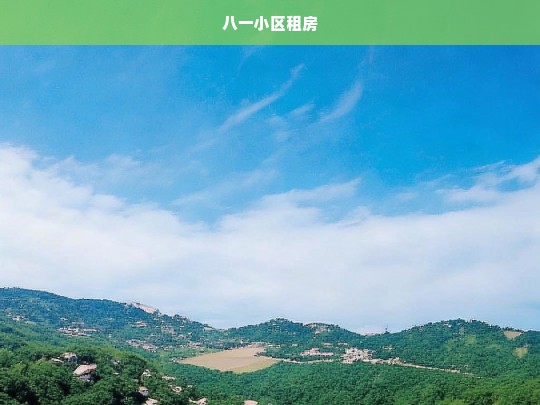 八一小区租房